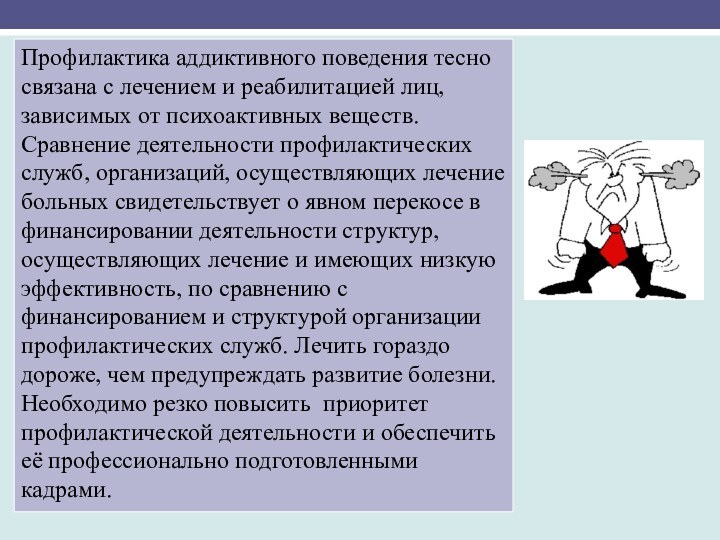 Профилактика аддиктивного поведения тесно связана с лечением и реабилитацией лиц, зависимых от психоактивных веществ. Сравнение деятельности профилактических служб, организаций, осуществляющих лечение больных свидетельствует о явном перекосе в финансировании деятельности структур, осуществляющих лечение и имеющих низкую эффективность, по сравнению с финансированием и структурой организации профилактических служб. Лечить гораздо дороже, чем предупреждать развитие болезни. Необходимо резко повысить приоритет профилактической деятельности и обеспечить её профессионально подготовленными кадрами.